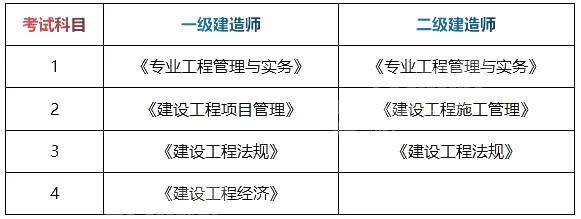 | 考试科目 | 一级建造师 | 二级建造师 |
|---|---|---|
| 1 | 《专业工程管理与实务》 | 《专业工程管理与实务》 |
| 2 | 《建设工程项目管理》 | 《建设工程施工管理》 |
| 3 | 《建设工程法规》 | 《建设工程法规》 |
| 4 | 《建设工程经济》 | |